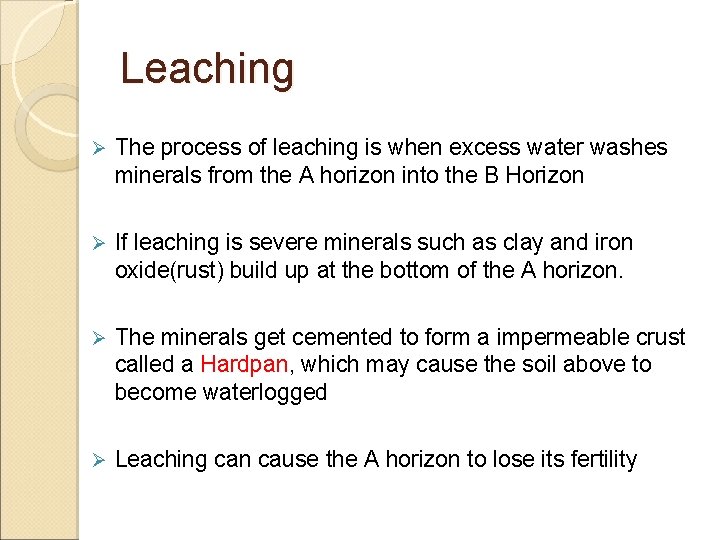 Leaching

➢ The process of leaching is when excess water washes minerals from the A horizon into the B Horizon

➢ If leaching is severe minerals such as clay and iron oxide(rust) build up at the bottom of the A horizon.

➢ The minerals get cemented to form a impermeable crust called a Hardpan, which may cause the soil above to become waterlogged

➢ Leaching can cause the A horizon to lose its fertility